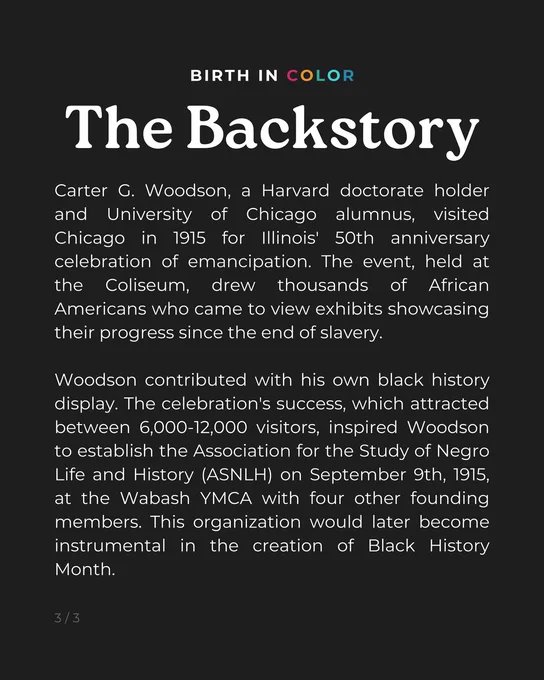 BIRTH IN COLOR

The Backstory

Carter G. Woodson, a Harvard doctorate holder and University of Chicago alumnus, visited Chicago in 1915 for Illinois' 50th anniversary celebration of emancipation. The event, held at the Coliseum, drew thousands of African Americans who came to view exhibits showcasing their progress since the end of slavery.

Woodson contributed with his own black history display. The celebration's success, which attracted between 6,000-12,000 visitors, inspired Woodson to establish the Association for the Study of Negro Life and History (ASNLH) on September 9th, 1915, at the Wabash YMCA with four other founding members. This organization would later become instrumental in the creation of Black History Month.

3 / 3